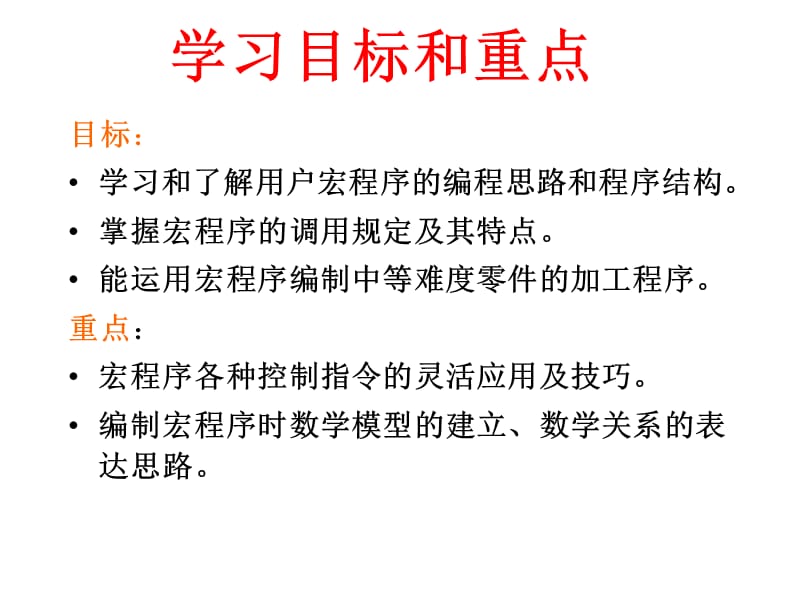 学习目标和重点

目标：

• 学习和了解用户宏程序的编程思路和程序结构。

• 掌握宏程序的调用规定及其特点。

• 能运用宏程序编制中等难度零件的加工程序。

重点：

• 宏程序各种控制指令的灵活应用及技巧。

• 编制宏程序时数学模型的建立、数学关系的表达思路。